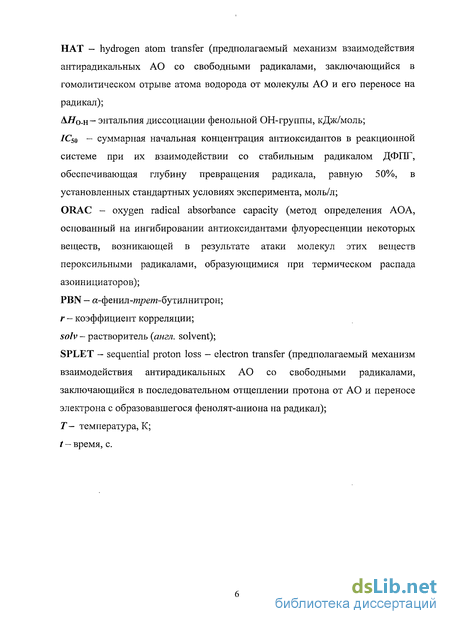 HAT – hydrogen atom transfer (предполагаемый механизм взаимодействия антирадикальных АО со свободными радикалами, заключающийся в гомолитическом отрыве атома водорода от молекулы АО и его переносе на радикал);

$\Delta H_{O-H}$ – энтальпия диссоциации фенольной ОН-группы, кДж/моль;

$IC_{50}$ – суммарная начальная концентрация антиоксидантов в реакционной системе при их взаимодействии со стабильным радикалом ДФПГ, обеспечивающая глубину превращения радикала, равную 50%, в установленных стандартных условиях эксперимента, моль/л;

ORAC – oxygen radical absorbance capacity (метод определения АОА, основанный на ингибировании антиоксидантами флуоресценции некоторых веществ, возникающей в результате атаки молекул этих веществ пероксильными радикалами, образующимися при термическом распада азоинициаторов);

PBN – α-фенил-трет-бутилнитрон;

r – коэффициент корреляции;

solv – растворитель (англ. solvent);

SPLET – sequential proton loss – electron transfer (предполагаемый механизм взаимодействия антирадикальных АО со свободными радикалами, заключающийся в последовательном отщеплении протона от АО и переносе электрона с образовавшегося фенолят-аниона на радикал);

T – температура, К;

t – время, с.

6

dsLib.net
библиотека диссертаций